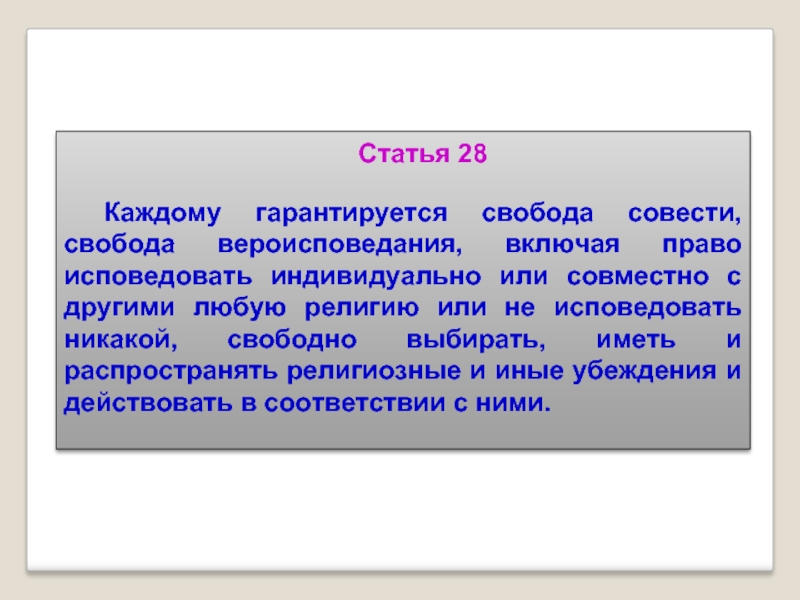 Статья 28

Каждому гарантируется свобода совести, свобода вероисповедания, включая право исповедовать индивидуально или совместно с другими любую религию или не исповедовать никакой, свободно выбирать, иметь и распространять религиозные и иные убеждения и действовать в соответствии с ними.